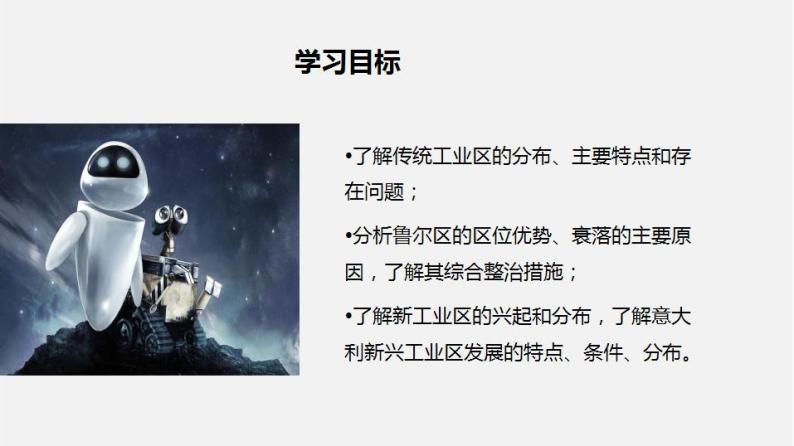 学习目标

•了解传统工业区的分布、主要特点和存在问题；

•分析鲁尔区的区位优势、衰落的主要原因，了解其综合整治措施；

•了解新工业区的兴起和分布，了解意大利新兴工业区发展的特点、条件、分布。